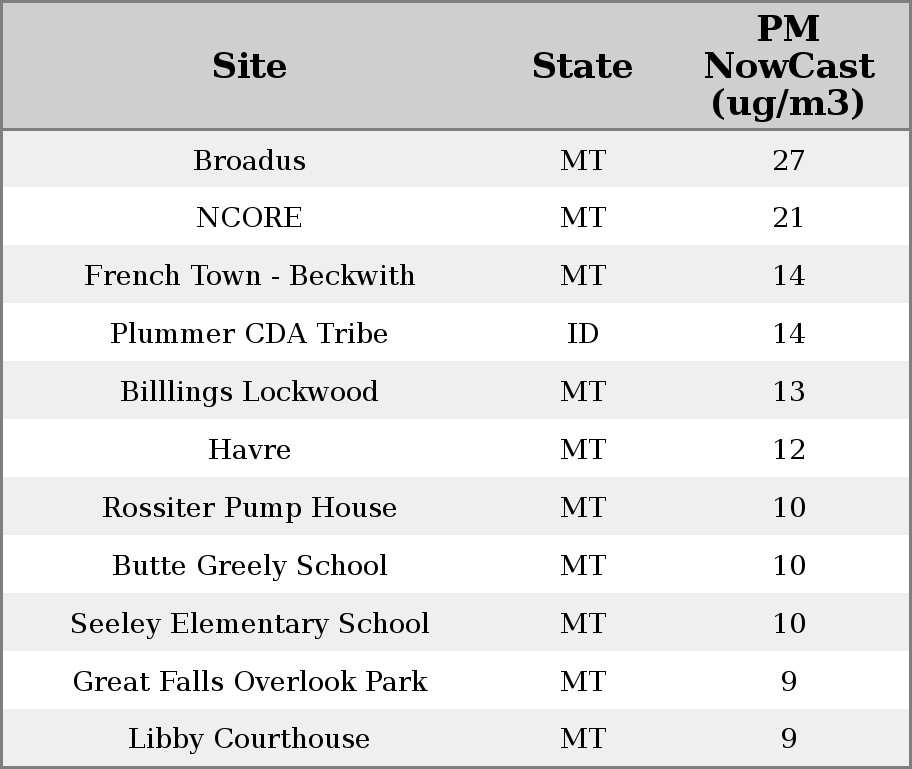 | Site | State | PM NowCast (ug/m3) |
|---|---|---|
| Broadus | MT | 27 |
| NCORE | MT | 21 |
| French Town - Beckwith | MT | 14 |
| Plummer CDA Tribe | ID | 14 |
| Billlings Lockwood | MT | 13 |
| Havre | MT | 12 |
| Rossiter Pump House | MT | 10 |
| Butte Greely School | MT | 10 |
| Seeley Elementary School | MT | 10 |
| Great Falls Overlook Park | MT | 9 |
| Libby Courthouse | MT | 9 |